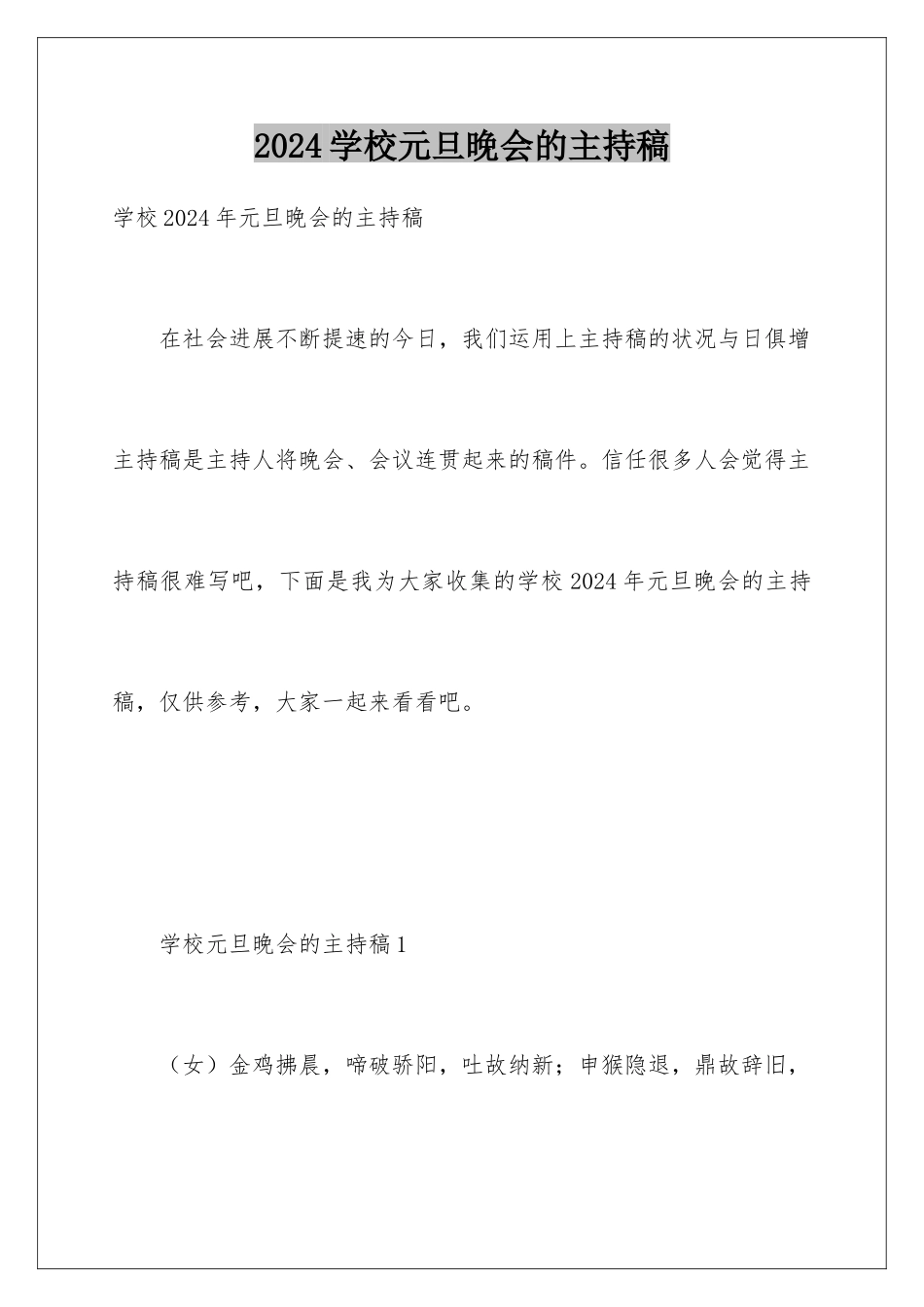 2024学校元旦晚会的主持稿

学校2024年元旦晚会的主持稿

在社会进展不断提速的今日，我们运用上主持稿的状况与日俱增主持稿是主持人将晚会、会议连贯起来的稿件。信任很多人会觉得主持稿很难写吧，下面是我为大家收集的学校2024年元旦晚会的主持稿，仅供参考，大家一起来看看吧。

学校元旦晚会的主持稿1

（女）金鸡拂晨，啼破骄阳，吐故纳新；申猴隐退，鼎故辞旧，